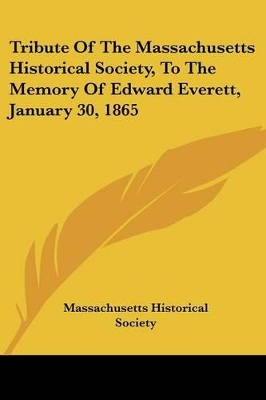 Tribute Of The Massachusetts Historical Society, To The Memory Of Edward Everett, January 30, 1865

Massachusetts Historical Society